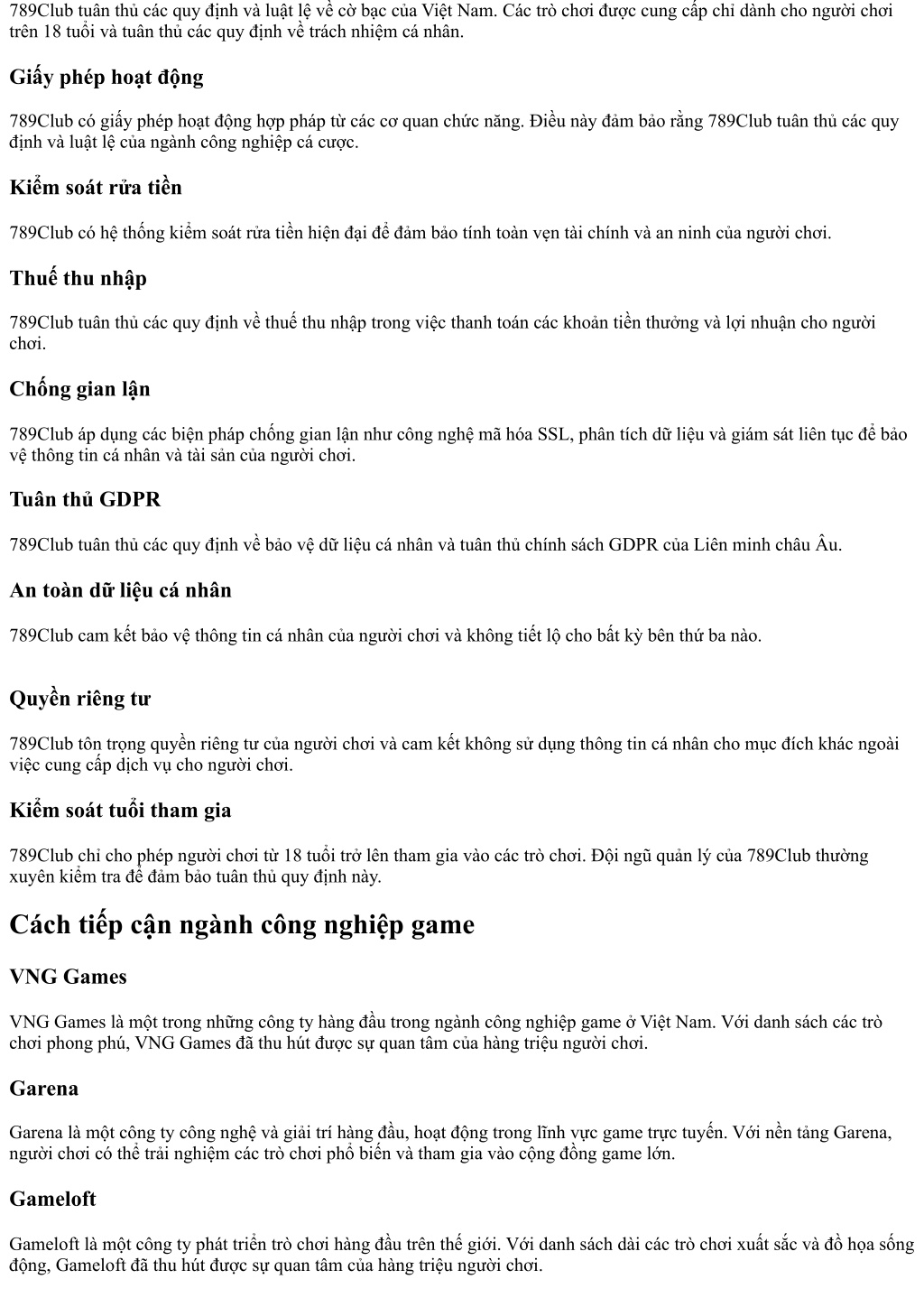 789Club tuân thủ các quy định và luật lệ về cờ bạc của Việt Nam. Các trò chơi được cung cấp chỉ dành cho người chơi trên 18 tuổi và tuân thủ các quy định về trách nhiệm cá nhân.

Giấy phép hoạt động

789Club có giấy phép hoạt động hợp pháp từ các cơ quan chức năng. Điều này đảm bảo rằng 789Club tuân thủ các quy định và luật lệ của ngành công nghiệp cá cược.

Kiểm soát rửa tiền

789Club có hệ thống kiểm soát rửa tiền hiện đại để đảm bảo tính toàn vẹn tài chính và an ninh của người chơi.

Thuế thu nhập

789Club tuân thủ các quy định về thuế thu nhập trong việc thanh toán các khoản tiền thưởng và lợi nhuận cho người chơi.

Chống gian lận

789Club áp dụng các biện pháp chống gian lận như công nghệ mã hóa SSL, phân tích dữ liệu và giám sát liên tục để bảo vệ thông tin cá nhân và tài sản của người chơi.

Tuân thủ GDPR

789Club tuân thủ các quy định về bảo vệ dữ liệu cá nhân và tuân thủ chính sách GDPR của Liên minh châu Âu.

An toàn dữ liệu cá nhân

789Club cam kết bảo vệ thông tin cá nhân của người chơi và không tiết lộ cho bất kỳ bên thứ ba nào.

Quyền riêng tư

789Club tôn trọng quyền riêng tư của người chơi và cam kết không sử dụng thông tin cá nhân cho mục đích khác ngoài việc cung cấp dịch vụ cho người chơi.

Kiểm soát tuổi tham gia

789Club chỉ cho phép người chơi từ 18 tuổi trở lên tham gia vào các trò chơi. Đội ngũ quản lý của 789Club thường xuyên kiểm tra để đảm bảo tuân thủ quy định này.

Cách tiếp cận ngành công nghiệp game

VNG Games

VNG Games là một trong những công ty hàng đầu trong ngành công nghiệp game ở Việt Nam. Với danh sách các trò chơi phong phú, VNG Games đã thu hút được sự quan tâm của hàng triệu người chơi.

Garena

Garena là một công ty công nghệ và giải trí hàng đầu, hoạt động trong lĩnh vực game trực tuyến. Với nền tảng Garena, người chơi có thể trải nghiệm các trò chơi phổ biến và tham gia vào cộng đồng game lớn.

Gameloft

Gameloft là một công ty phát triển trò chơi hàng đầu trên thế giới. Với danh sách dài các trò chơi xuất sắc và đồ họa sống động, Gameloft đã thu hút được sự quan tâm của hàng triệu người chơi.